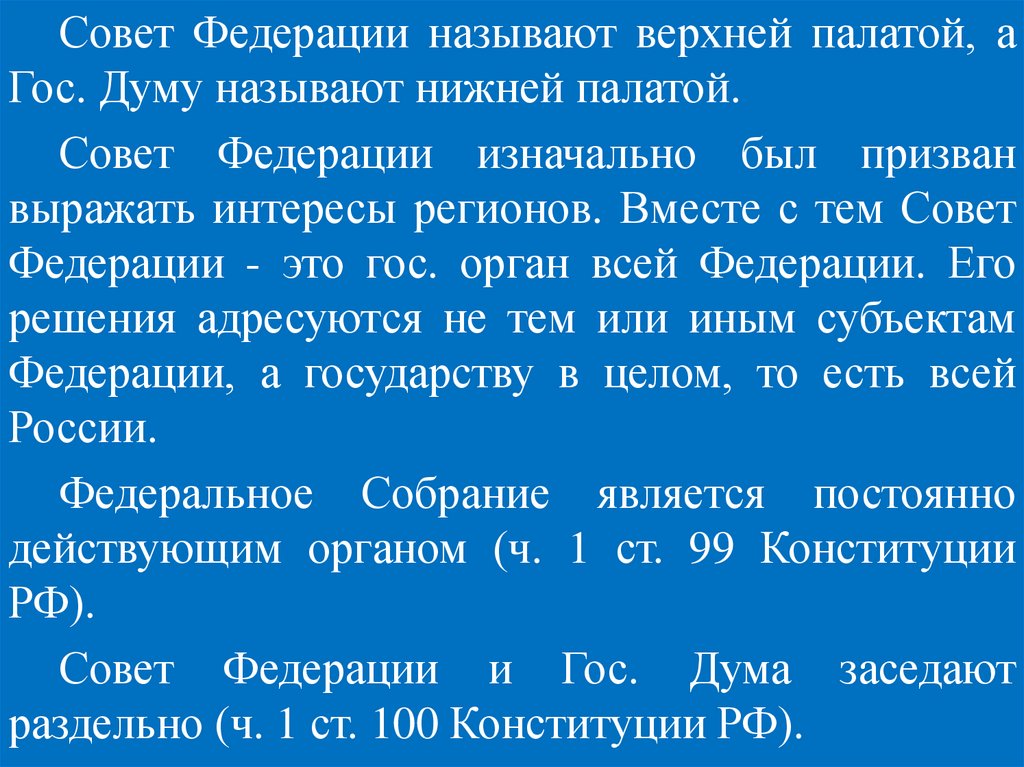 Совет Федерации называют верхней палатой, а Гос. Думу называют нижней палатой.

Совет Федерации изначально был призван выражать интересы регионов. Вместе с тем Совет Федерации - это гос. орган всей Федерации. Его решения адресуются не тем или иным субъектам Федерации, а государству в целом, то есть всей России.

Федеральное Собрание является постоянно действующим органом (ч. 1 ст. 99 Конституции РФ).

Совет Федерации и Гос. Дума заседают раздельно (ч. 1 ст. 100 Конституции РФ).